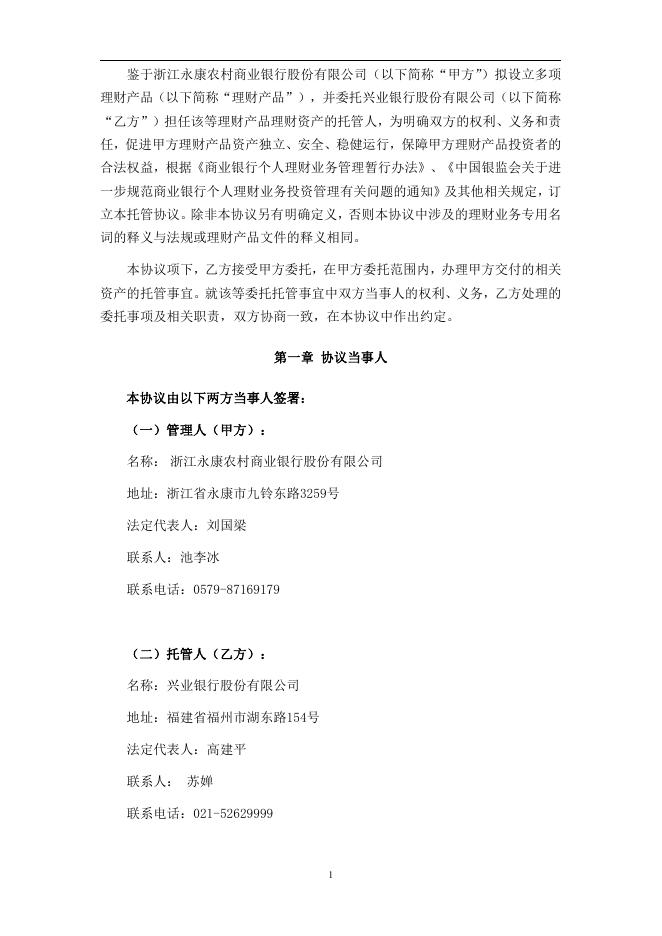 鉴于浙江永康农村商业银行股份有限公司（以下简称“甲方”）拟设立多项理财产品（以下简称“理财产品”），并委托兴业银行股份有限公司（以下简称“乙方”）担任该等理财产品理财资产的托管人，为明确双方的权利、义务和责任，促进甲方理财产品资产独立、安全、稳健运行，保障甲方理财产品投资者的合法权益，根据《商业银行个人理财业务管理暂行办法》、《中国银监会关于进一步规范商业银行个人理财业务投资管理有关问题的通知》及其他相关规定，订立本托管协议。除非本协议另有明确定义，否则本协议中涉及的理财业务专用名词的释义与法规或理财产品文件的释义相同。

本协议项下，乙方接受甲方委托，在甲方委托范围内，办理甲方交付的相关资产的托管事宜。就该等委托托管事宜中双方当事人的权利、义务，乙方处理的委托事项及相关职责，双方协商一致，在本协议中作出约定。

第一章 协议当事人

本协议由以下两方当事人签署：

（一）管理人（甲方）：

名称： 浙江永康农村商业银行股份有限公司

地址：浙江省永康市九铃东路3259号

法定代表人：刘国梁

联系人：池李冰

联系电话：0579-87169179

（二）托管人（乙方）：

名称：兴业银行股份有限公司

地址：福建省福州市湖东路154号

法定代表人：高建平

联系人： 苏婵

联系电话：021-52629999

1